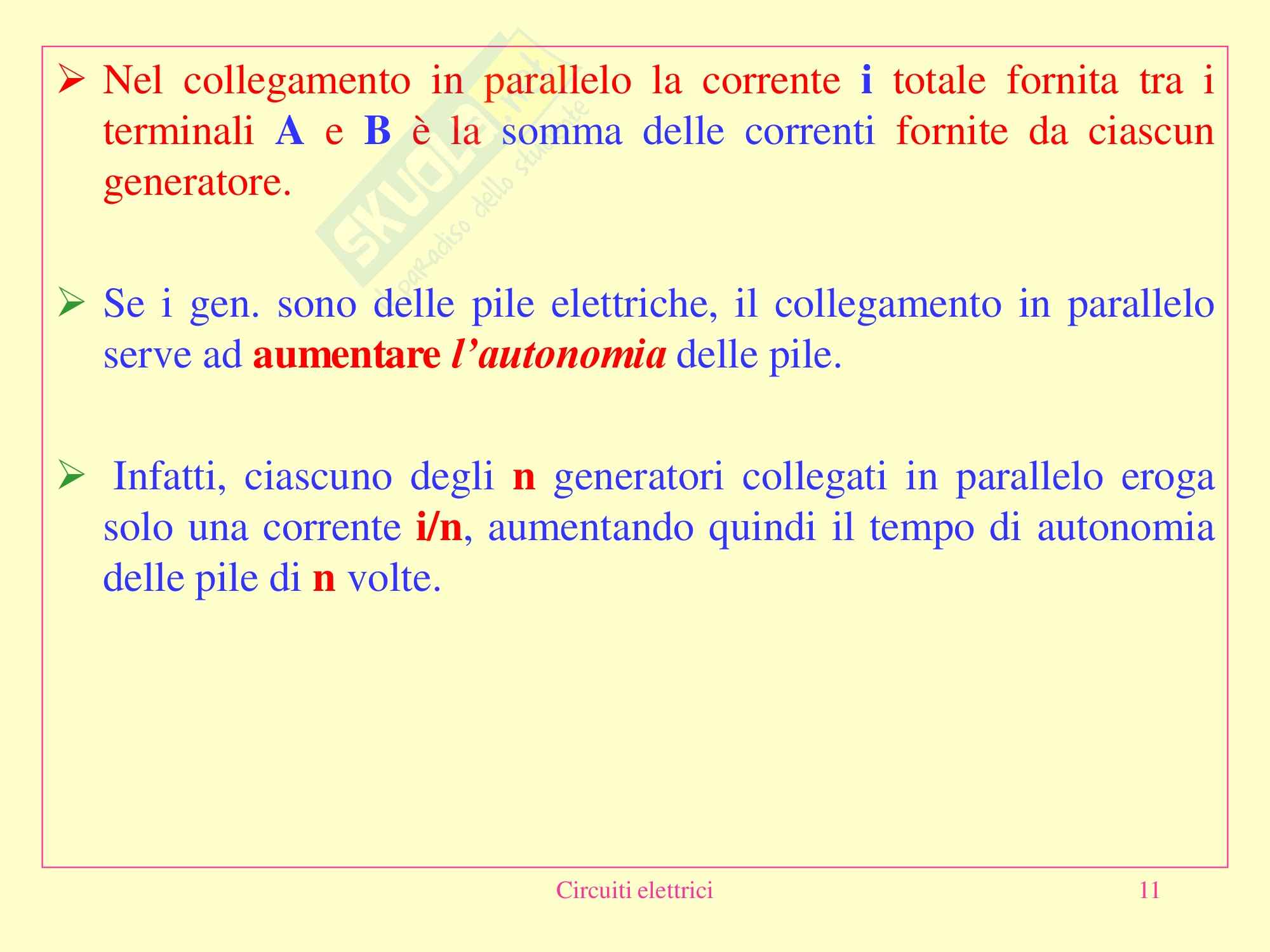 ➢ Nel collegamento in parallelo la corrente i totale fornita tra i terminali A e B è la somma delle correnti fornite da ciascun generatore.

➢ Se i gen. sono delle pile elettriche, il collegamento in parallelo serve ad aumentare l'autonomia delle pile.

➢ Infatti, ciascuno degli n generatori collegati in parallelo eroga solo una corrente i/n, aumentando quindi il tempo di autonomia delle pile di n volte.

SKUOLA.net il paradiso dello studente

Circuiti elettrici

11